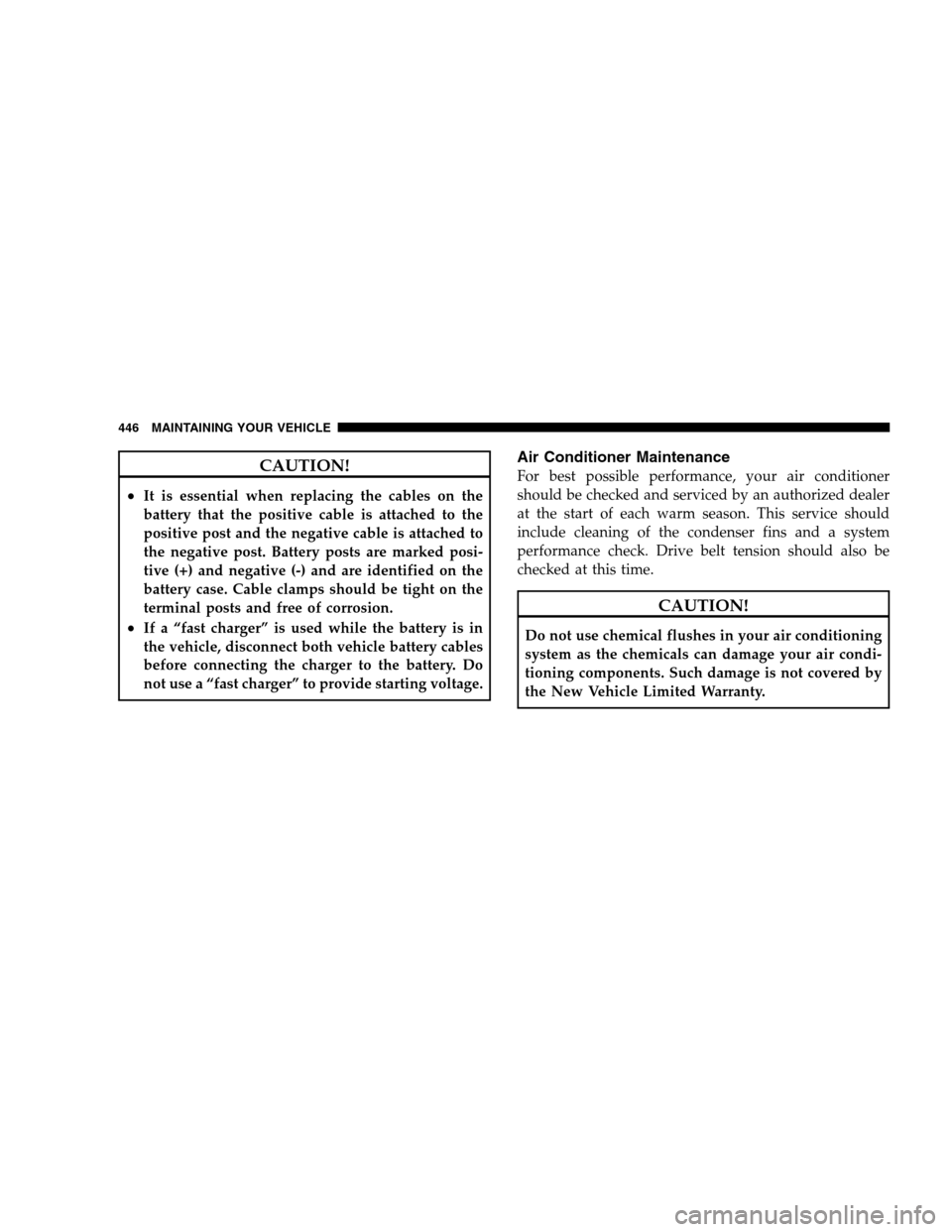 446 MAINTAINING YOUR VEHICLE

CAUTION!

• It is essential when replacing the cables on the battery that the positive cable is attached to the positive post and the negative cable is attached to the negative post. Battery posts are marked positive (+) and negative (-) and are identified on the battery case. Cable clamps should be tight on the terminal posts and free of corrosion.
• If a “fast charger” is used while the battery is in the vehicle, disconnect both vehicle battery cables before connecting the charger to the battery. Do not use a “fast charger” to provide starting voltage.

Air Conditioner Maintenance

For best possible performance, your air conditioner should be checked and serviced by an authorized dealer at the start of each warm season. This service should include cleaning of the condenser fins and a system performance check. Drive belt tension should also be checked at this time.

CAUTION!

Do not use chemical flushes in your air conditioning system as the chemicals can damage your air conditioning components. Such damage is not covered by the New Vehicle Limited Warranty.

carmanualsonline.info